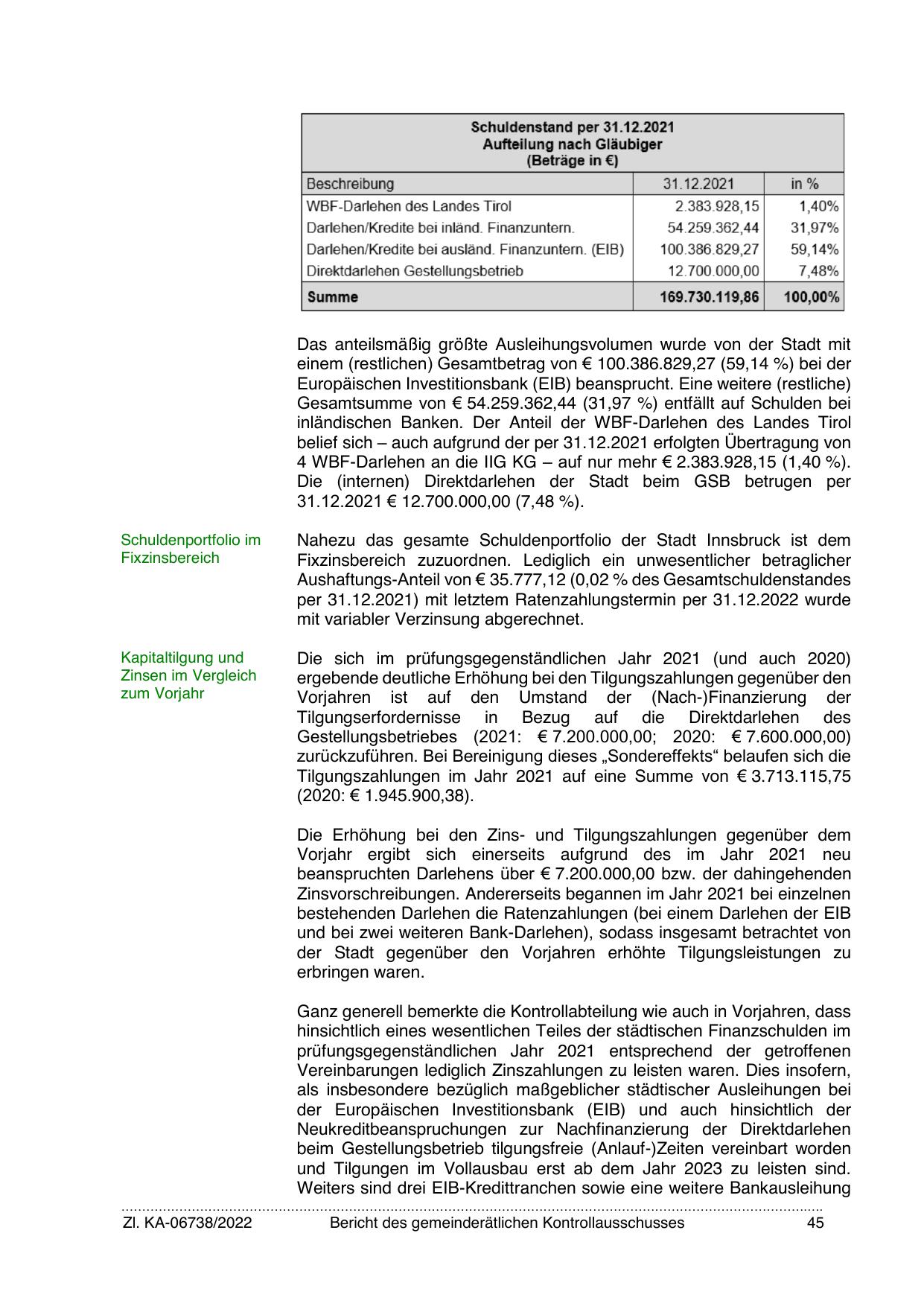 Schuldenstand per 31.12.2021
Aufteilung nach Gläubiger
(Beträge in €)

| Beschreibung | 31.12.2021 | in % |
|---|---|---|
| WBF-Darlehen des Landes Tirol | 2.383.928,15 | 1,40% |
| Darlehen/Kredite bei inländ. Finanzuntern. | 54.259.362,44 | 31,97% |
| Darlehen/Kredite bei ausländ. Finanzuntern. (EIB) | 100.386.829,27 | 59,14% |
| Direktdarlehen Gestellungsbetrieb | 12.700.000,00 | 7,48% |
| Summe | 169.730.119,86 | 100,00% |

Das anteilsmäßig größte Ausleihungsvolumen wurde von der Stadt mit einem (restlichen) Gesamtbetrag von € 100.386.829,27 (59,14 %) bei der Europäischen Investitionsbank (EIB) beansprucht. Eine weitere (restliche) Gesamtsumme von € 54.259.362,44 (31,97 %) entfällt auf Schulden bei inländischen Banken. Der Anteil der WBF-Darlehen des Landes Tirol belief sich – auch aufgrund der per 31.12.2021 erfolgten Übertragung von 4 WBF-Darlehen an die IIG KG – auf nur mehr € 2.383.928,15 (1,40 %). Die (internen) Direktdarlehen der Stadt beim GSB betrugen per 31.12.2021 € 12.700.000,00 (7,48 %).

Schuldenportfolio im Fixzinsbereich

Nahezu das gesamte Schuldenportfolio der Stadt Innsbruck ist dem Fixzinsbereich zuzuordnen. Lediglich ein unwesentlicher betraglicher Aushaftungs-Anteil von € 35.777,12 (0,02 % des Gesamtschuldenstandes per 31.12.2021) mit letztem Ratenzahlungstermin per 31.12.2022 wurde mit variabler Verzinsung abgerechnet.

Kapitaltilgung und Zinsen im Vergleich zum Vorjahr

Die sich im prüfungsgegenständlichen Jahr 2021 (und auch 2020) ergebende deutliche Erhöhung bei den Tilgungszahlungen gegenüber den Vorjahren ist auf den Umstand der (Nach-)Finanzierung der Tilgungserfordernisse in Bezug auf die Direktdarlehen des Gestellungsbetriebes (2021: € 7.200.000,00; 2020: € 7.600.000,00) zurückzuführen. Bei Bereinigung dieses „Sondereffekts“ belaufen sich die Tilgungszahlungen im Jahr 2021 auf eine Summe von € 3.713.115,75 (2020: € 1.945.900,38).

Die Erhöhung bei den Zins- und Tilgungszahlungen gegenüber dem Vorjahr ergibt sich einerseits aufgrund des im Jahr 2021 neu beanspruchten Darlehens über € 7.200.000,00 bzw. der dahingehenden Zinsvorschreibungen. Andererseits begannen im Jahr 2021 bei einzelnen bestehenden Darlehen die Ratenzahlungen (bei einem Darlehen der EIB und bei zwei weiteren Bank-Darlehen), sodass insgesamt betrachtet von der Stadt gegenüber den Vorjahren erhöhte Tilgungsleistungen zu erbringen waren.

Ganz generell bemerkte die Kontrollabteilung wie auch in Vorjahren, dass hinsichtlich eines wesentlichen Teiles der städtischen Finanzschulden im prüfungsgegenständlichen Jahr 2021 entsprechend der getroffenen Vereinbarungen lediglich Zinszahlungen zu leisten waren. Dies insofern, als insbesondere bezüglich maßgeblicher städtischer Ausleihungen bei der Europäischen Investitionsbank (EIB) und auch hinsichtlich der Neukreditbeanspruchungen zur Nachfinanzierung der Direktdarlehen beim Gestellungsbetrieb tilgungsfreie (Anlauf-)Zeiten vereinbart worden und Tilgungen im Vollausbau erst ab dem Jahr 2023 zu leisten sind. Weiters sind drei EIB-Kredittranchen sowie eine weitere Bankausleihung

Zl. KA-06738/2022 Bericht des gemeinderätlichen Kontrollausschusses 45